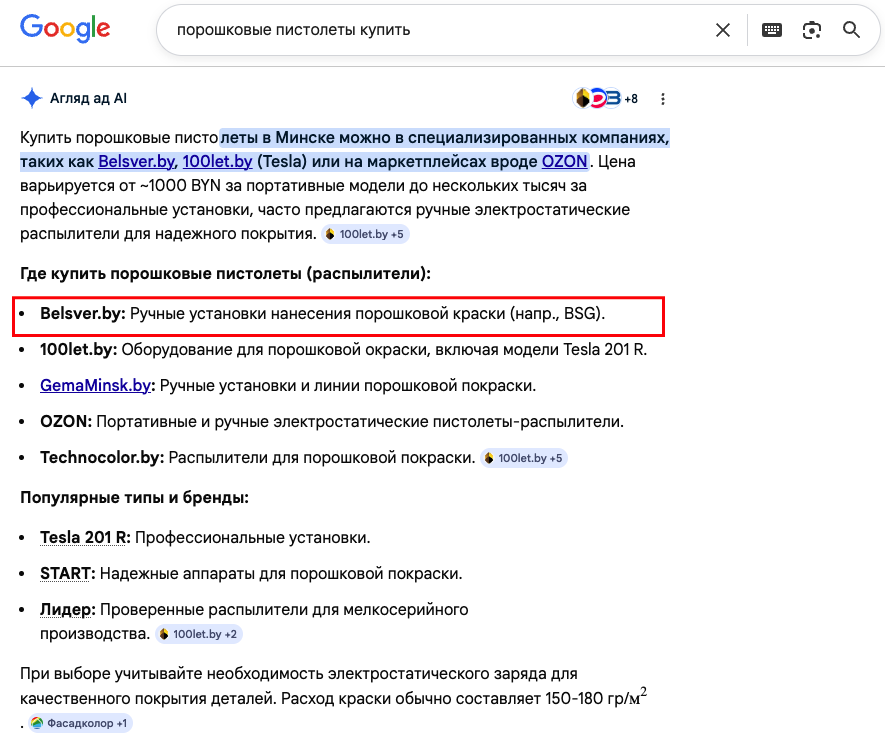 Google

порошковые пистолеты купить

Агляд ад AI

+8

Купить порошковые пистолеты в Минске можно в специализированных компаниях, таких как Belsver.by, 100let.by (Tesla) или на маркетплейсах вроде OZON. Цена варьируется от ~1000 BYN за портативные модели до нескольких тысяч за профессиональные установки, часто предлагаются ручные электростатические распылители для надежного покрытия. 100let.by +5

Где купить порошковые пистолеты (распылители):

- Belsver.by: Ручные установки нанесения порошковой краски (напр., BSG).
- 100let.by: Оборудование для порошковой окраски, включая модели Tesla 201 R.
- GemaMinsk.by: Ручные установки и линии порошковой покраски.
- OZON: Портативные и ручные электростатические пистолеты-распылители.
- Technocolor.by: Распылители для порошковой покраски. 100let.by +5

Популярные типы и бренды:

- Tesla 201 R: Профессиональные установки.
- START: Надежные аппараты для порошковой покраски.
- Лидер: Проверенные распылители для мелкосерийного производства. 100let.by +2

При выборе учитывайте необходимость электростатического заряда для качественного покрытия деталей. Расход краски обычно составляет 150-180 гр/м$^2$. Фасадколор +1